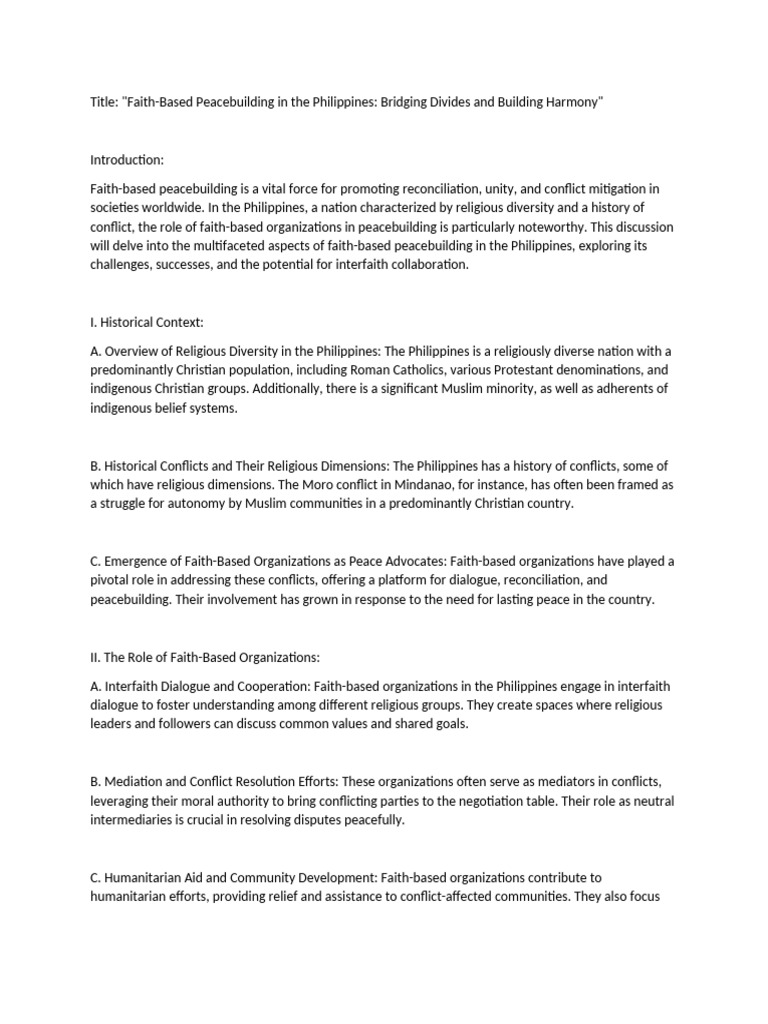 Title: "Faith-Based Peacebuilding in the Philippines: Bridging Divides and Building Harmony"

Introduction:

Faith-based peacebuilding is a vital force for promoting reconciliation, unity, and conflict mitigation in societies worldwide. In the Philippines, a nation characterized by religious diversity and a history of conflict, the role of faith-based organizations in peacebuilding is particularly noteworthy. This discussion will delve into the multifaceted aspects of faith-based peacebuilding in the Philippines, exploring its challenges, successes, and the potential for interfaith collaboration.

I. Historical Context:

A. Overview of Religious Diversity in the Philippines: The Philippines is a religiously diverse nation with a predominantly Christian population, including Roman Catholics, various Protestant denominations, and indigenous Christian groups. Additionally, there is a significant Muslim minority, as well as adherents of indigenous belief systems.

B. Historical Conflicts and Their Religious Dimensions: The Philippines has a history of conflicts, some of which have religious dimensions. The Moro conflict in Mindanao, for instance, has often been framed as a struggle for autonomy by Muslim communities in a predominantly Christian country.

C. Emergence of Faith-Based Organizations as Peace Advocates: Faith-based organizations have played a pivotal role in addressing these conflicts, offering a platform for dialogue, reconciliation, and peacebuilding. Their involvement has grown in response to the need for lasting peace in the country.

II. The Role of Faith-Based Organizations:

A. Interfaith Dialogue and Cooperation: Faith-based organizations in the Philippines engage in interfaith dialogue to foster understanding among different religious groups. They create spaces where religious leaders and followers can discuss common values and shared goals.

B. Mediation and Conflict Resolution Efforts: These organizations often serve as mediators in conflicts, leveraging their moral authority to bring conflicting parties to the negotiation table. Their role as neutral intermediaries is crucial in resolving disputes peacefully.

C. Humanitarian Aid and Community Development: Faith-based organizations contribute to humanitarian efforts, providing relief and assistance to conflict-affected communities. They also focus